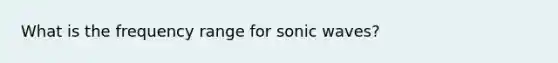 What is the frequency range for sonic waves?